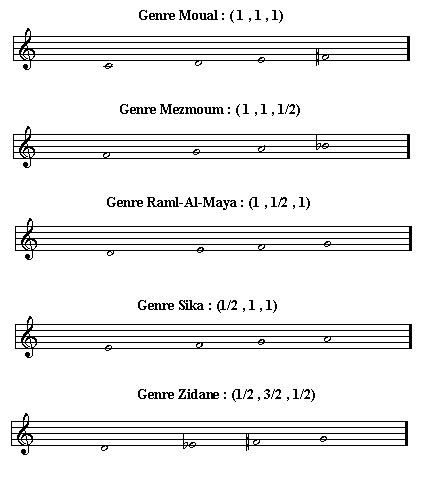 Genre Moual : (1 , 1 , 1)

Genre Mezmoum : (1 , 1 , 1/2)

Genre Raml-Al-Maya : (1 , 1/2 , 1)

Genre Sika : (1/2 , 1 , 1)

Genre Zidane : (1/2 , 3/2 , 1/2)